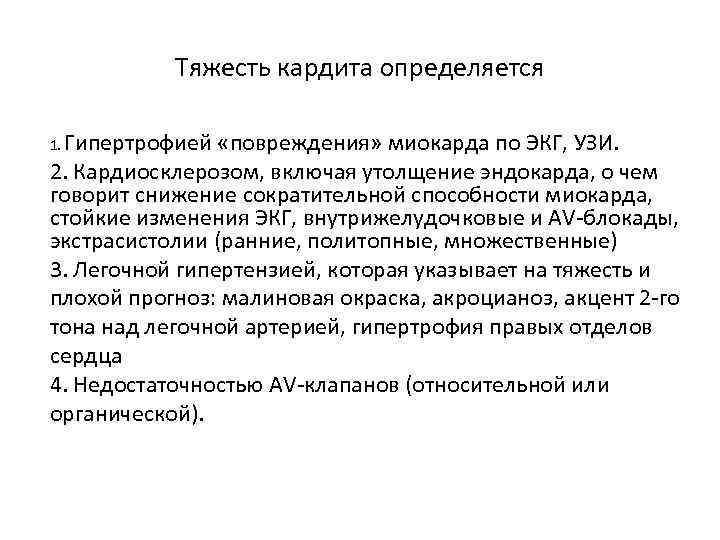 Тяжесть кардита определяется

1. Гипертрофией «повреждения» миокарда по ЭКГ, УЗИ.

2. Кардиосклерозом, включая утолщение эндокарда, о чем говорит снижение сократительной способности миокарда, стойкие изменения ЭКГ, внутрижелудочковые и AV-блокады, экстрасистолии (ранние, политопные, множественные)

3. Легочной гипертензией, которая указывает на тяжесть и плохой прогноз: малиновая окраска, акроцианоз, акцент 2-го тона над легочной артерией, гипертрофия правых отделов сердца

4. Недостаточностью AV-клапанов (относительной или органической).